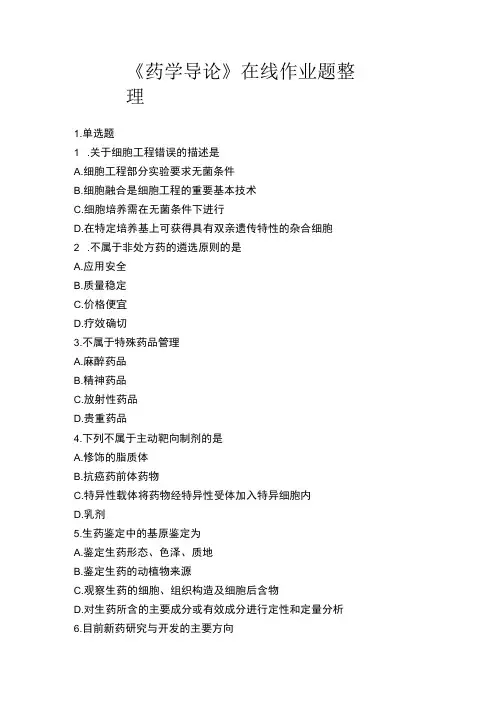 《药学导论》在线作业题整理

1.单选题

1 .关于细胞工程错误的描述是

A.细胞工程部分实验要求无菌条件

B.细胞融合是细胞工程的重要基本技术

C.细胞培养需在无菌条件下进行

D.在特定培养基上可获得具有双亲遗传特性的杂合细胞

2 .不属于非处方药的遴选原则的是

A.应用安全

B.质量稳定

C.价格便宜

D.疗效确切

3.不属于特殊药品管理

A.麻醉药品

B.精神药品

C.放射性药品

D.贵重药品

4.下列不属于主动靶向制剂的是

A.修饰的脂质体

B.抗癌药前体药物

C.特异性载体将药物经特异性受体加入特异细胞内

D.乳剂

5.生药鉴定中的基原鉴定为

A.鉴定生药形态、色泽、质地

B.鉴定生药的动植物来源

C.观察生药的细胞、组织构造及细胞后含物

D.对生药所含的主要成分或有效成分进行定性和定量分析

6.目前新药研究与开发的主要方向